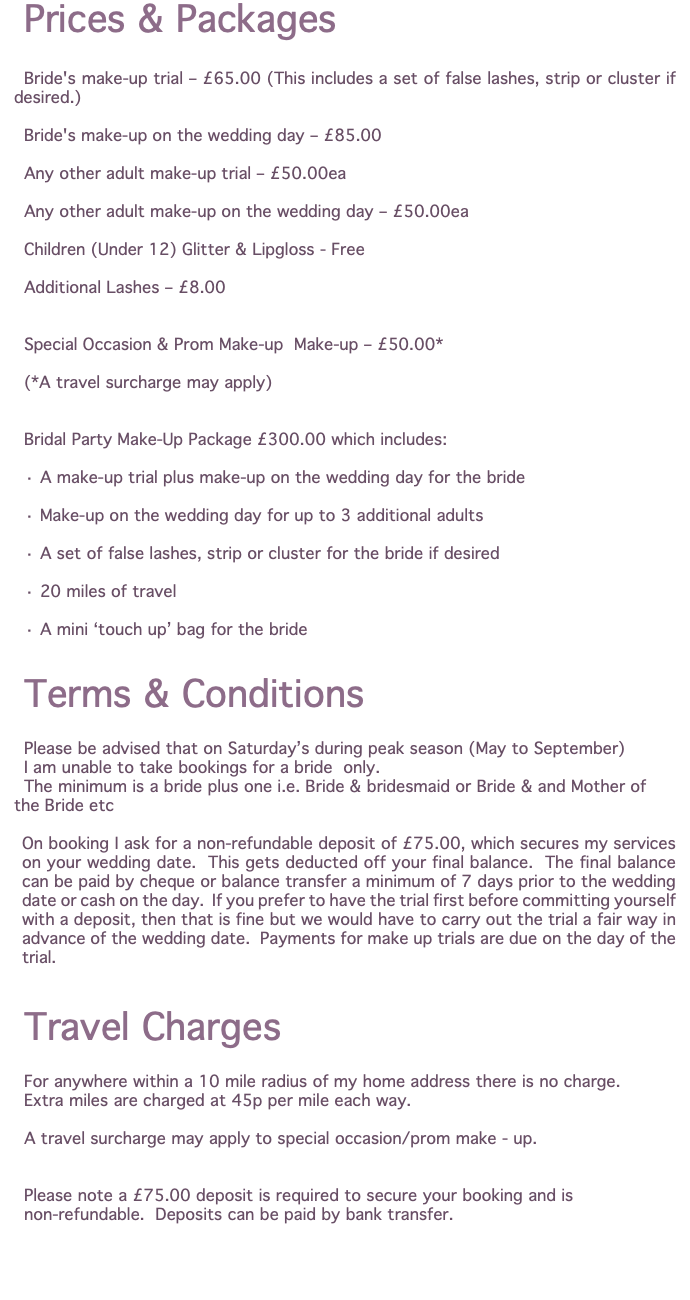 Prices & Packages

Bride's make-up trial – £65.00 (This includes a set of false lashes, strip or cluster if desired.)

Bride's make-up on the wedding day – £85.00

Any other adult make-up trial – £50.00ea

Any other adult make-up on the wedding day – £50.00ea

Children (Under 12) Glitter & Lipgloss - Free

Additional Lashes – £8.00

Special Occasion & Prom Make-up  Make-up – £50.00*

(*A travel surcharge may apply)

Bridal Party Make-Up Package £300.00 which includes:

· A make-up trial plus make-up on the wedding day for the bride

· Make-up on the wedding day for up to 3 additional adults

· A set of false lashes, strip or cluster for the bride if desired

· 20 miles of travel

· A mini ‘touch up’ bag for the bride

Terms & Conditions

Please be advised that on Saturday’s during peak season (May to September) I am unable to take bookings for a bride  only.
The minimum is a bride plus one i.e. Bride & bridesmaid or Bride & and Mother of the Bride etc

On booking I ask for a non-refundable deposit of £75.00, which secures my services on your wedding date.  This gets deducted off your final balance.  The final balance can be paid by cheque or balance transfer a minimum of 7 days prior to the wedding date or cash on the day.  If you prefer to have the trial first before committing yourself with a deposit, then that is fine but we would have to carry out the trial a fair way in advance of the wedding date.  Payments for make up trials are due on the day of the trial.

Travel Charges

For anywhere within a 10 mile radius of my home address there is no charge.
Extra miles are charged at 45p per mile each way.

A travel surcharge may apply to special occasion/prom make - up.

Please note a £75.00 deposit is required to secure your booking and is non-refundable.  Deposits can be paid by bank transfer.